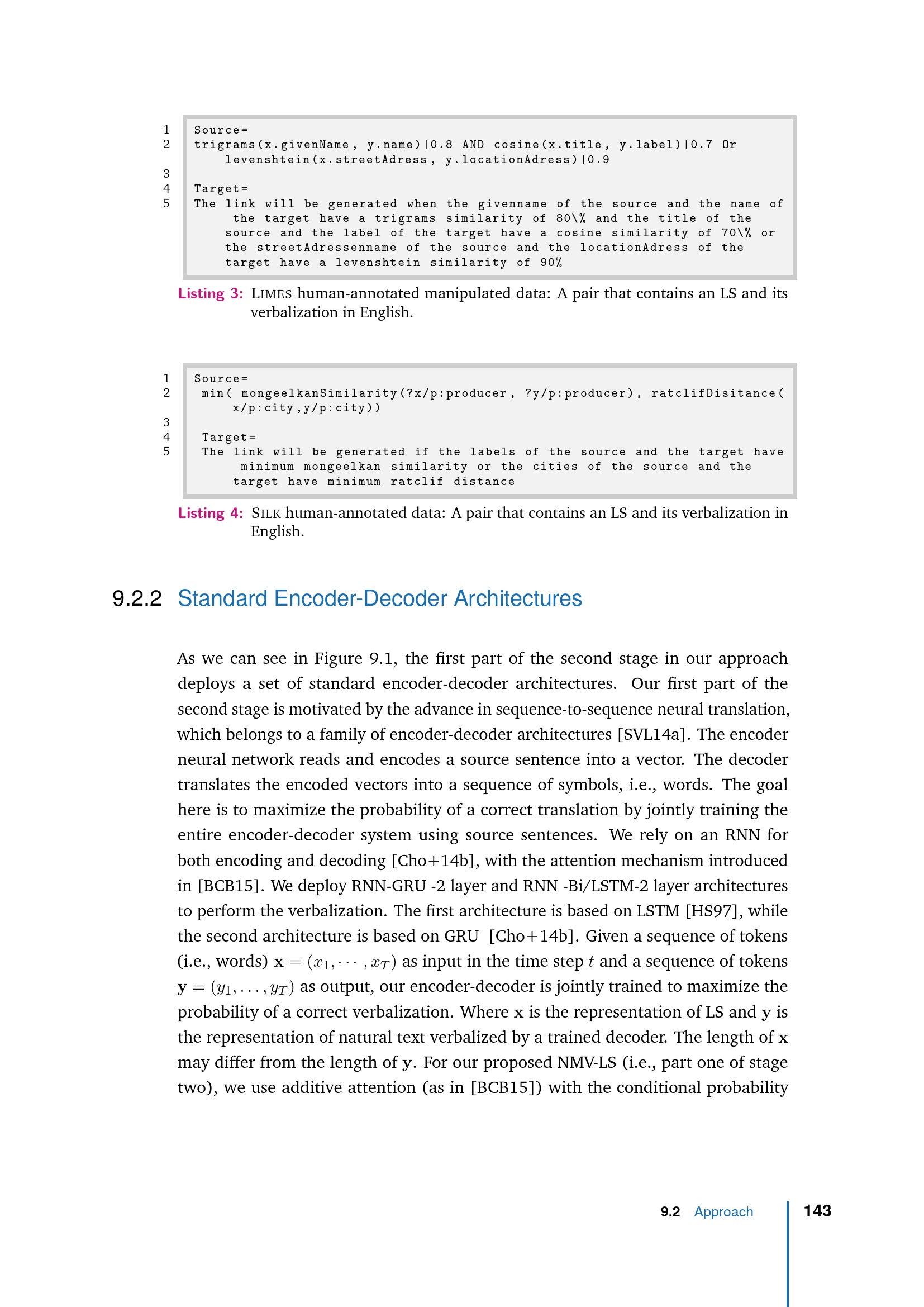 1 Source=
2 trigrams(x.givenName, y.name)|0.8 AND cosine(x.title, y.label)|0.7 Or levenshtein(x.streetAdress, y.locationAdress)|0.9
3
4 Target=
5 The link will be generated when the givenname of the source and the name of the target have a trigrams similarity of 80\% and the title of the source and the label of the target have a cosine similarity of 70\% or the streetAdressenname of the source and the locationAdress of the target have a levenshtein similarity of 90%

Listing 3: LIMES human-annotated manipulated data: A pair that contains an LS and its verbalization in English.

1 Source=
2 min( mongeelkanSimilarity(?x/p:producer, ?y/p:producer), ratclifDisitance(x/p:city,y/p:city))
3
4 Target=
5 The link will be generated if the labels of the source and the target have minimum mongeelkan similarity or the cities of the source and the target have minimum ratclif distance

Listing 4: SILK human-annotated data: A pair that contains an LS and its verbalization in English.

9.2.2 Standard Encoder-Decoder Architectures

As we can see in Figure 9.1, the first part of the second stage in our approach deploys a set of standard encoder-decoder architectures. Our first part of the second stage is motivated by the advance in sequence-to-sequence neural translation, which belongs to a family of encoder-decoder architectures [SVL14a]. The encoder neural network reads and encodes a source sentence into a vector. The decoder translates the encoded vectors into a sequence of symbols, i.e., words. The goal here is to maximize the probability of a correct translation by jointly training the entire encoder-decoder system using source sentences. We rely on an RNN for both encoding and decoding [Cho+14b], with the attention mechanism introduced in [BCB15]. We deploy RNN-GRU -2 layer and RNN -Bi/LSTM-2 layer architectures to perform the verbalization. The first architecture is based on LSTM [HS97], while the second architecture is based on GRU [Cho+14b]. Given a sequence of tokens (i.e., words) $\mathbf{x} = (x_1, \cdots, x_T)$ as input in the time step $t$ and a sequence of tokens $\mathbf{y} = (y_1, \ldots, y_T)$ as output, our encoder-decoder is jointly trained to maximize the probability of a correct verbalization. Where $\mathbf{x}$ is the representation of LS and $\mathbf{y}$ is the representation of natural text verbalized by a trained decoder. The length of $\mathbf{x}$ may differ from the length of $\mathbf{y}$. For our proposed NMV-LS (i.e., part one of stage two), we use additive attention (as in [BCB15]) with the conditional probability

9.2 Approach 143